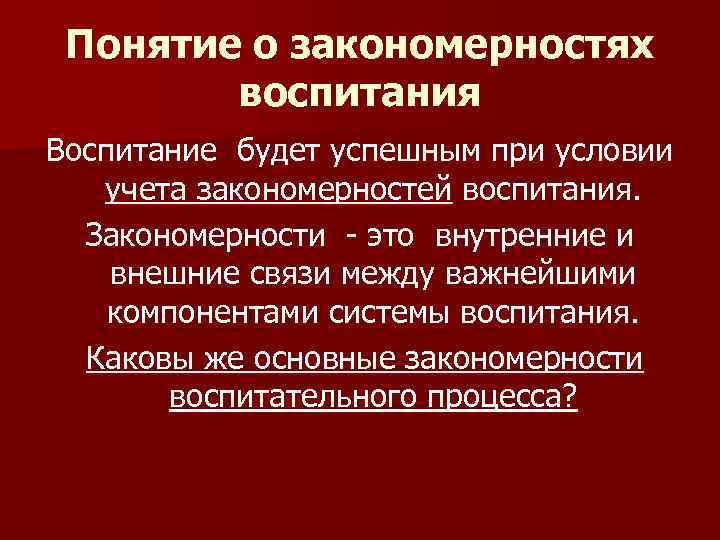 Понятие о закономерностях воспитания

Воспитание будет успешным при условии учета закономерностей воспитания.

Закономерности - это внутренние и внешние связи между важнейшими компонентами системы воспитания.

Каковы же основные закономерности воспитательного процесса?